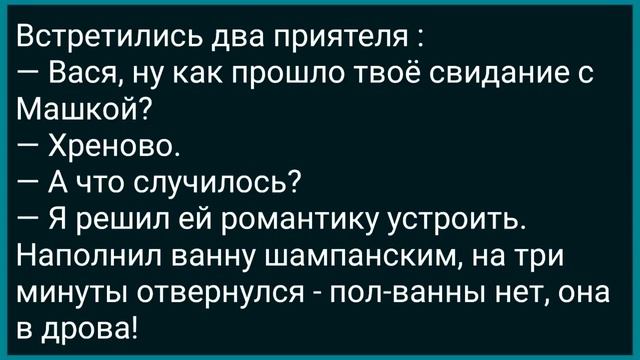 Встретились два приятеля :
— Вася, ну как прошло твоё свидание с Машкой?
— Хреново.
— А что случилось?
— Я решил ей романтику устроить. Наполнил ванну шампанским, на три минуты отвернулся - пол-ванны нет, она в дрова!